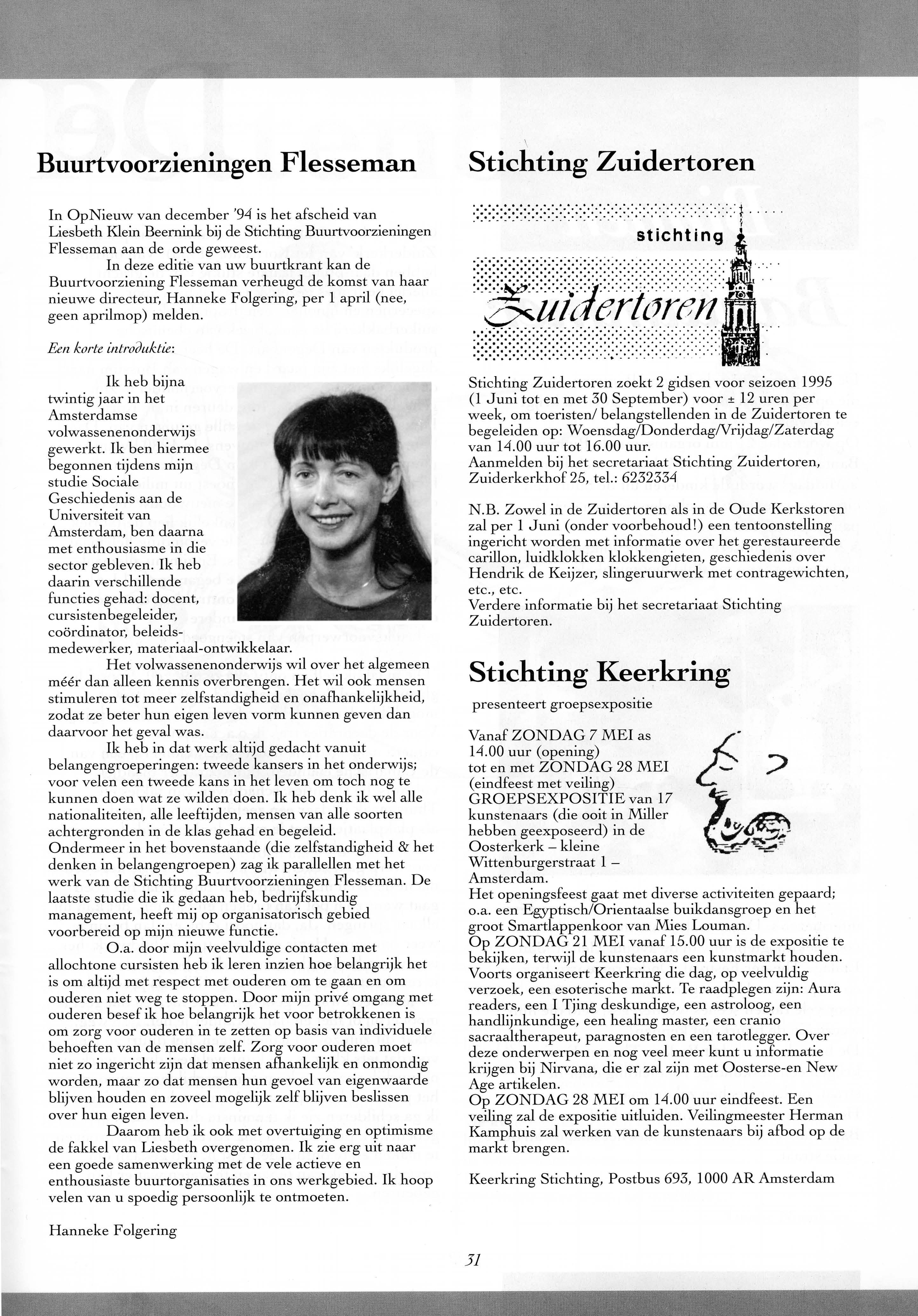 Buurtvoorzieningen Flesseman

In OpNieuw van december '94 is het afscheid van Liesbeth Klein Beernink bij de Stichting Buurtvoorzieningen Flesseman aan de orde geweest.

In deze editie van uw buurtkrant kan de Buurtvoorziening Flesseman verheugd de komst van haar nieuwe directeur, Hanneke Folgering, per 1 april (nee, geen aprilmop) melden.

Een korte introduktie:

Ik heb bijna twintig jaar in het Amsterdamse volwassenenonderwijs gewerkt. Ik ben hiermee begonnen tijdens mijn studie Sociale Geschiedenis aan de Universiteit van Amsterdam, ben daarna met enthousiasme in die sector gebleven. Ik heb daarin verschillende functies gehad: docent, cursistenbegeleider, coördinator, beleidsmedewerker, materiaal-ontwikkelaar.

Het volwassenenonderwijs wil over het algemeen méér dan alleen kennis overbrengen. Het wil ook mensen stimuleren tot meer zelfstandigheid en onafhankelijkheid, zodat ze beter hun eigen leven vorm kunnen geven dan daarvoor het geval was.

Ik heb in dat werk altijd gedacht vanuit belangengroeperingen: tweede kansers in het onderwijs; voor velen een tweede kans in het leven om toch nog te kunnen doen wat ze wilden doen. Ik heb denk ik wel alle nationaliteiten, alle leeftijden, mensen van alle soorten achtergronden in de klas gehad en begeleid.
Ondermeer in het bovenstaande (die zelfstandigheid & het denken in belangengroepen) zag ik parallellen met het werk van de Stichting Buurtvoorzieningen Flesseman. De laatste studie die ik gedaan heb, bedrijfskundig management, heeft mij op organisatorisch gebied voorbereid op mijn nieuwe functie.

O.a. door mijn veelvuldige contacten met allochtone cursisten heb ik leren inzien hoe belangrijk het is om altijd met respect met ouderen om te gaan en om ouderen niet weg te stoppen. Door mijn privé omgang met ouderen besef ik hoe belangrijk het voor betrokkenen is om zorg voor ouderen in te zetten op basis van individuele behoeften van de mensen zelf. Zorg voor ouderen moet niet zo ingericht zijn dat mensen afhankelijk en onmondig worden, maar zo dat mensen hun gevoel van eigenwaarde blijven houden en zoveel mogelijk zelf blijven beslissen over hun eigen leven.

Daarom heb ik ook met overtuiging en optimisme de fakkel van Liesbeth overgenomen. Ik zie erg uit naar een goede samenwerking met de vele actieve en enthousiaste buurtorganisaties in ons werkgebied. Ik hoop velen van u spoedig persoonlijk te ontmoeten.

Hanneke Folgering

Stichting Zuidertoren

stichting
Zuidertoren

Stichting Zuidertoren zoekt 2 gidsen voor seizoen 1995 (1 Juni tot en met 30 September) voor ± 12 uren per week, om toeristen/ belangstellenden in de Zuidertoren te begeleiden op: Woensdag/Donderdag/Vrijdag/Zaterdag van 14.00 uur tot 16.00 uur.
Aanmelden bij het secretariaat Stichting Zuidertoren, Zuiderkerkhof 25, tel.: 6232334

N.B. Zowel in de Zuidertoren als in de Oude Kerkstoren zal per 1 Juni (onder voorbehoud!) een tentoonstelling ingericht worden met informatie over het gerestaureerde carillon, luidklokken klokkengieten, geschiedenis over Hendrik de Keijzer, slingeruurwerk met contragewichten, etc., etc.
Verdere informatie bij het secretariaat Stichting Zuidertoren.

Stichting Keerkring

presenteert groepsexpositie

Vanaf ZONDAG 7 MEI as 14.00 uur (opening) tot en met ZONDAG 28 MEI (eindfeest met veiling) GROEPSEXPOSITIE van 17 kunstenaars (die ooit in Miller hebben geexposeerd) in de Oosterkerk – kleine Wittenburgerstraat 1 – Amsterdam.
Het openingsfeest gaat met diverse activiteiten gepaard; o.a. een Egyptisch/Orientaalse buikdansgroep en het groot Smartlappenkoor van Mies Louman.
Op ZONDAG 21 MEI vanaf 15.00 uur is de expositie te bekijken, terwijl de kunstenaars een kunstmarkt houden. Voorts organiseert Keerkring die dag, op veelvuldig verzoek, een esoterische markt. Te raadplegen zijn: Aura readers, een I Tjing deskundige, een astroloog, een handlijnkundige, een healing master, een cranio sacraaltherapeut, paragnosten en een tarotlegger. Over deze onderwerpen en nog veel meer kunt u informatie krijgen bij Nirvana, die er zal zijn met Oosterse-en New Age artikelen.
Op ZONDAG 28 MEI om 14.00 uur eindfeest. Een veiling zal de expositie uitluiden. Veilingmeester Herman Kamphuis zal werken van de kunstenaars bij afbod op de markt brengen.

Keerkring Stichting, Postbus 693, 1000 AR Amsterdam

31